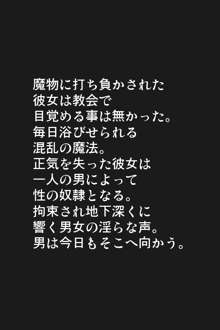 魔物に打ち負かされた
彼女は教会で
目覚める事は無かった。
毎日浴びせられる
混乱の魔法。
正気を失った彼女は
一人の男によって
性の奴隷となる。
拘束され地下深くに
響く男女の淫らな声。
男は今日もそこへ向かう。